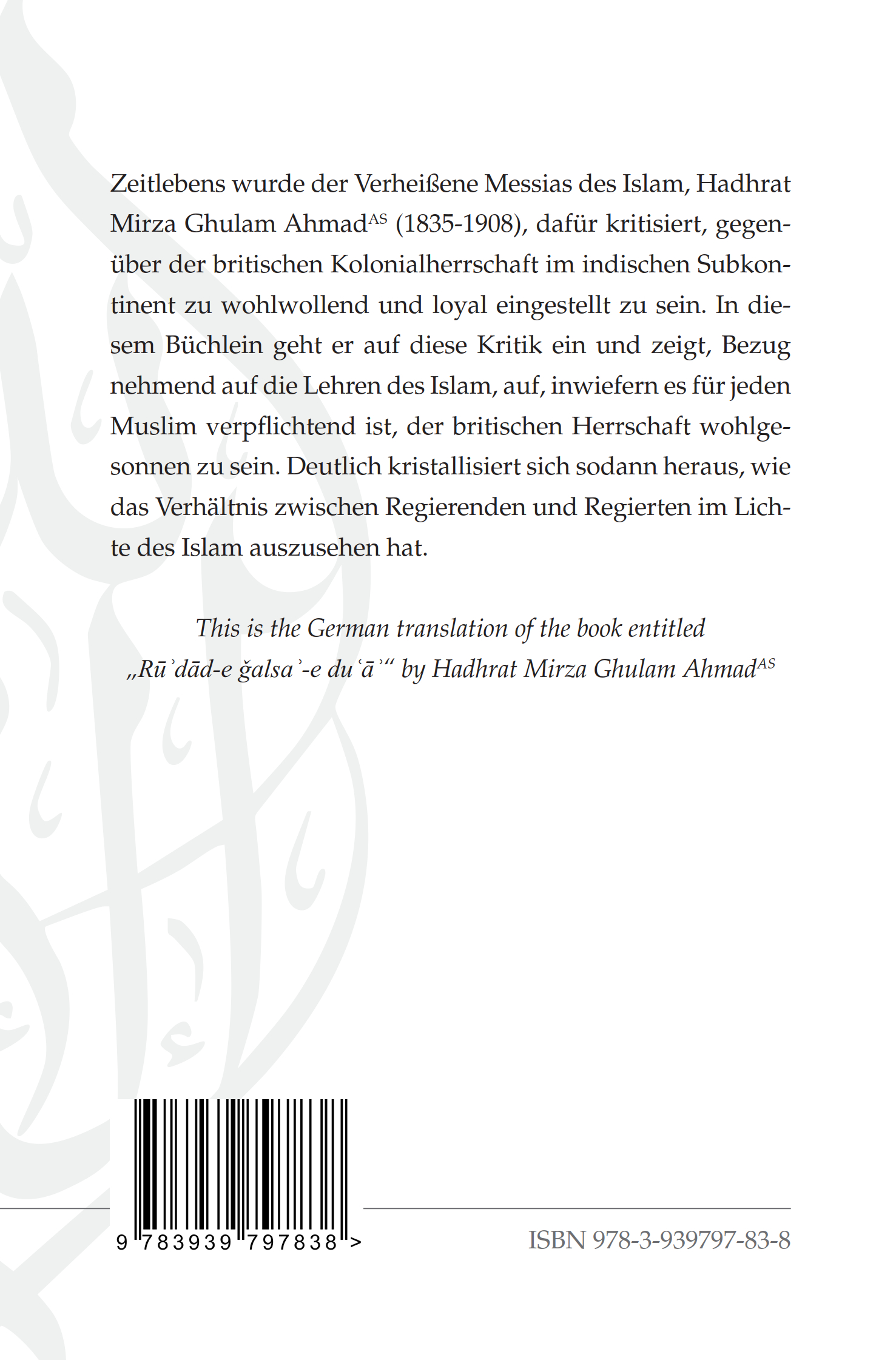 Zeitlebens wurde der Verheißene Messias des Islam, Hadhrat Mirza Ghulam Ahmad$^{AS}$ (1835-1908), dafür kritisiert, gegenüber der britischen Kolonialherrschaft im indischen Subkontinent zu wohlwollend und loyal eingestellt zu sein. In diesem Büchlein geht er auf diese Kritik ein und zeigt, Bezug nehmend auf die Lehren des Islam, auf, inwiefern es für jeden Muslim verpflichtend ist, der britischen Herrschaft wohlgesonnen zu sein. Deutlich kristallisiert sich sodann heraus, wie das Verhältnis zwischen Regierenden und Regierten im Lichte des Islam auszusehen hat.

This is the German translation of the book entitled „Rūʾdād-e ǧalsaʾ-e duʿāʾ“ by Hadhrat Mirza Ghulam Ahmad$^{AS}$

9 783939 797838 >

ISBN 978-3-939797-83-8